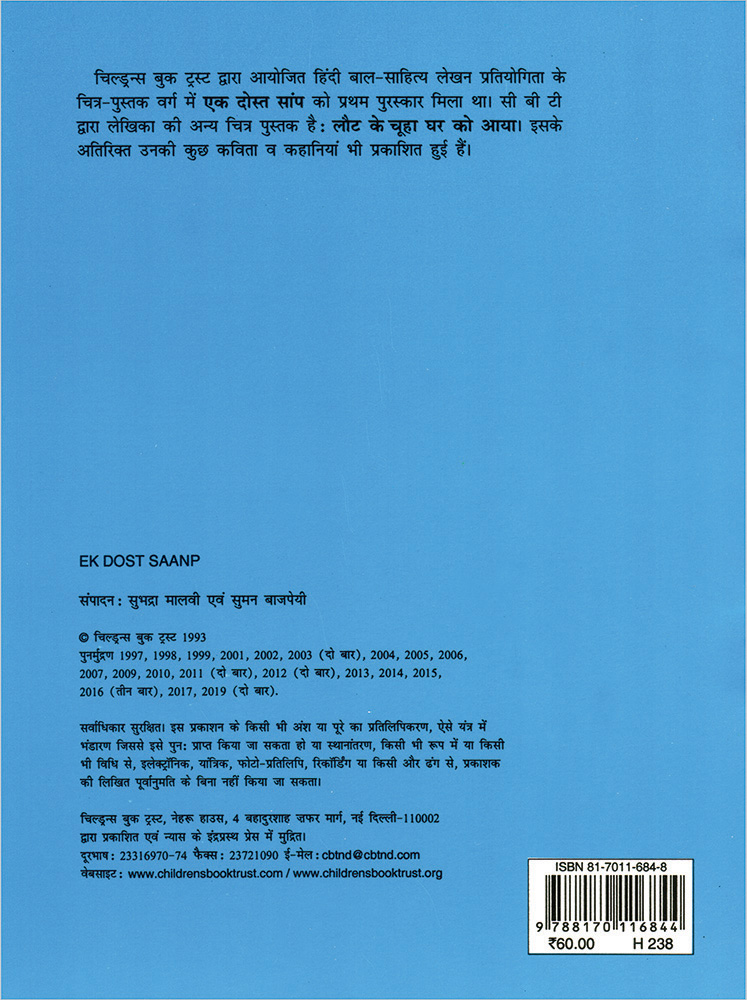 चिल्ड्रन्स बुक ट्रस्ट द्वारा आयोजित हिंदी बाल-साहित्य लेखन प्रतियोगिता के चित्र-पुस्तक वर्ग में एक दोस्त सांप को प्रथम पुरस्कार मिला था। सी बी टी द्वारा लेखिका की अन्य चित्र पुस्तक है: लौट के चूहा घर को आया। इसके अतिरिक्त उनकी कुछ कविता व कहानियां भी प्रकाशित हुई हैं।

EK DOST SAANP

संपादन: सुभद्रा मालवी एवं सुमन बाजपेयी

© चिल्ड्रन्स बुक ट्रस्ट 1993
पुनर्मुद्रण 1997, 1998, 1999, 2001, 2002, 2003 (दो बार), 2004, 2005, 2006, 2007, 2009, 2010, 2011 (दो बार), 2012 (दो बार), 2013, 2014, 2015, 2016 (तीन बार), 2017, 2019 (दो बार).

सर्वाधिकार सुरक्षित। इस प्रकाशन के किसी भी अंश या पूरे का प्रतिलिपिकरण, ऐसे यंत्र में भंडारण जिससे इसे पुन: प्राप्त किया जा सकता हो या स्थानांतरण, किसी भी रूप में या किसी भी विधि से, इलेक्ट्रॉनिक, यांत्रिक, फोटो-प्रतिलिपि, रिकॉर्डिंग या किसी और ढंग से, प्रकाशक की लिखित पूर्वानुमति के बिना नहीं किया जा सकता।

चिल्ड्रन्स बुक ट्रस्ट, नेहरू हाउस, 4 बहादुरशाह ज़फर मार्ग, नई दिल्ली-110002 द्वारा प्रकाशित एवं न्यास के इंद्रप्रस्थ प्रेस में मुद्रित।
दूरभाष: 23316970-74 फैक्स: 23721090 ई-मेल: cbtnd@cbtnd.com
वेबसाइट: www.childrensbooktrust.com / www.childrensbooktrust.org

ISBN 81-7011-684-8
9 788170 116844
₹60.00 H 238